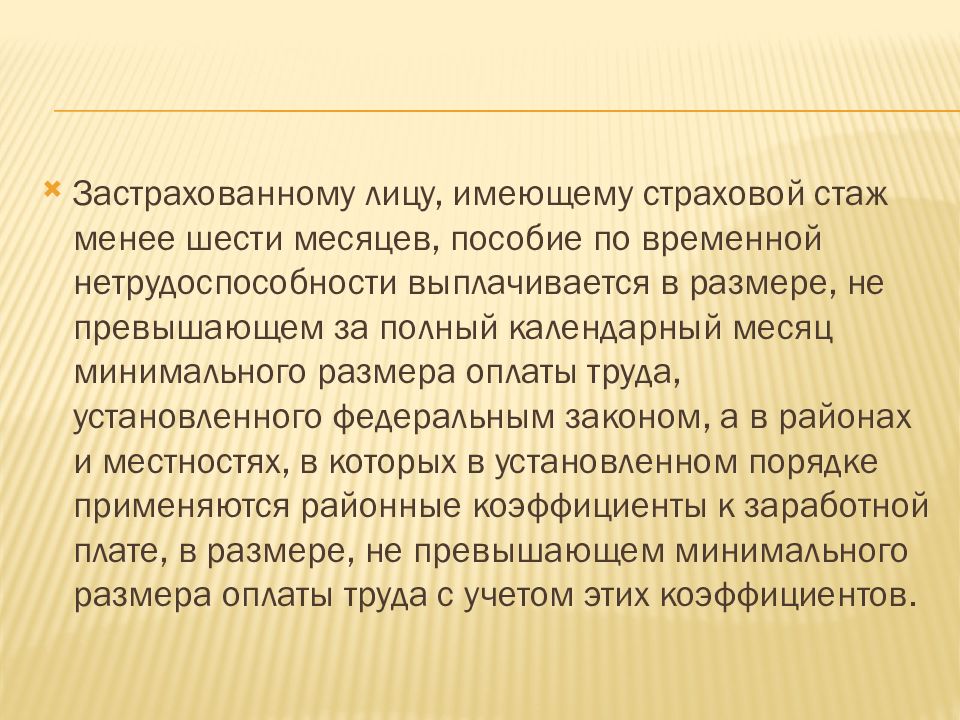 Застрахованному лицу, имеющему страховой стаж менее шести месяцев, пособие по временной нетрудоспособности выплачивается в размере, не превышающем за полный календарный месяц минимального размера оплаты труда, установленного федеральным законом, а в районах и местностях, в которых в установленном порядке применяются районные коэффициенты к заработной плате, в размере, не превышающем минимального размера оплаты труда с учетом этих коэффициентов.